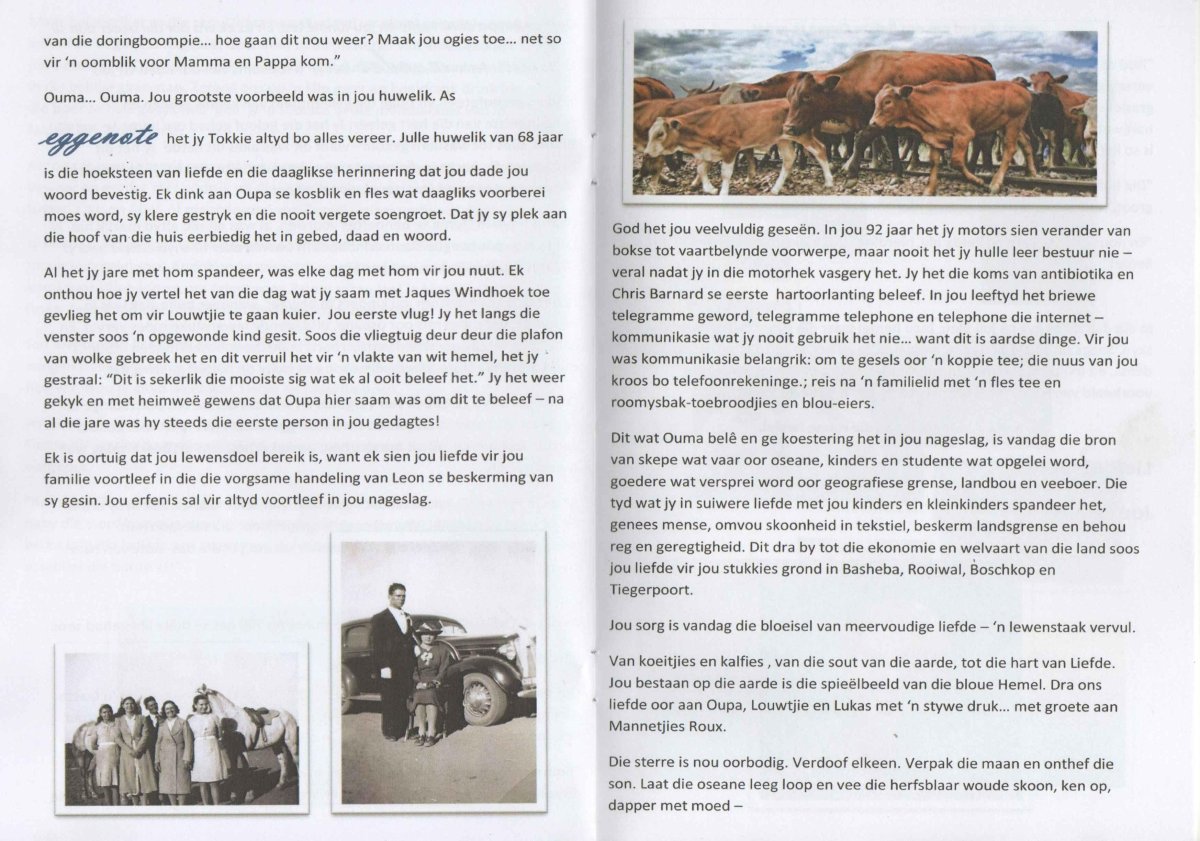 van die doringboompie... hoe gaan dit nou weer? Maak jou ogies toe... net so vir 'n oomblik voor Mamma en Pappa kom."

Ouma... Ouma. Jou grootste voorbeeld was in jou huwelik. As eggenote het jy Tokkie altyd bo alles vereer. Julle huwelik van 68 jaar is die hoeksteen van liefde en die daaglikse herinnering dat jou dade jou woord bevestig. Ek dink aan Oupa se kosblik en fles wat daagliks voorberei moes word, sy klere gestryk en die nooit vergete soengroet. Dat jy sy plek aan die hoof van die huis eerbiedig het in gebed, daad en woord.

Al het jy jare met hom spandeer, was elke dag met hom vir jou nuut. Ek onthou hoe jy vertel het van die dag wat jy saam met Jaques Windhoek toe gevlieg het om vir Louwtjie te gaan kuier. Jou eerste vlug! Jy het langs die venster soos 'n opgewonde kind gesit. Soos die vliegtuig deur deur die plafon van wolke gebreek het en dit verruil het vir 'n vlakte van wit hemel, het jy gestraal: "Dit is sekerlik die mooiste sig wat ek al ooit beleef het." Jy het weer gekyk en met heimweë gewens dat Oupa hier saam was om dit te beleef – na al die jare was hy steeds die eerste person in jou gedagtes!

Ek is oortuig dat jou lewensdoel bereik is, want ek sien jou liefde vir jou familie voortleef in die die vorgsame handeling van Leon se beskerming van sy gesin. Jou erfenis sal vir altyd voortleef in jou nageslag.

God het jou veelvuldig geseën. In jou 92 jaar het jy motors sien verander van bokse tot vaartbelynde voorwerpe, maar nooit het jy hulle leer bestuur nie – veral nadat jy in die motorhek vasgery het. Jy het die koms van antibiotika en Chris Barnard se eerste hartoorlanting beleef. In jou leeftyd het briewe telegramme geword, telegramme telephone en telephone die internet – kommunikasie wat jy nooit gebruik het nie... want dit is aardse dinge. Vir jou was kommunikasie belangrik: om te gesels oor 'n koppie tee; die nuus van jou kroos bo telefoonrekeninge.; reis na 'n familielid met 'n fles tee en roomysbak-toebroodjies en blou-eiers.

Dit wat Ouma belê en ge koestering het in jou nageslag, is vandag die bron van skepe wat vaar oor oseane, kinders en studente wat opgelei word, goedere wat versprei word oor geografiese grense, landbou en veeboer. Die tyd wat jy in suiwere liefde met jou kinders en kleinkinders spandeer het, genees mense, omvou skoonheid in tekstiel, beskerm landsgrense en behou reg en geregtigheid. Dit dra by tot die ekonomie en welvaart van die land soos jou liefde vir jou stukkies grond in Basheba, Rooiwal, Boschkop en Tiegerpoort.

Jou sorg is vandag die bloeisel van meervoudige liefde – 'n lewenstaak vervul.

Van koeitjies en kalfies , van die sout van die aarde, tot die hart van Liefde. Jou bestaan op die aarde is die spieëlbeeld van die bloue Hemel. Dra ons liefde oor aan Oupa, Louwtjie en Lukas met 'n stywe druk... met groete aan Mannetjies Roux.

Die sterre is nou oorbodig. Verdoof elkeen. Verpak die maan en onthef die son. Laat die oseane leeg loop en vee die herfsblaar woude skoon, ken op, dapper met moed –